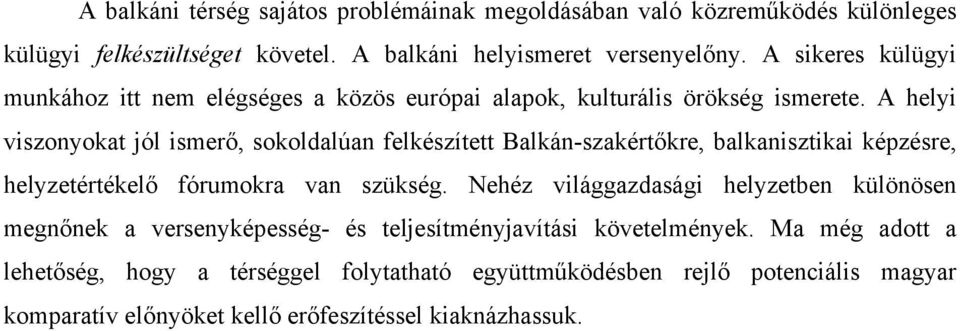 A balkáni térség sajátos problémáinak megoldásában való közreműködés különleges külügyi felkészültséget követel. A balkáni helyismeret versenyelőny. A sikeres külügyi munkához itt nem elégséges a közös európai alapok, kulturális örökség ismerete. A helyi viszonyokat jól ismerő, sokoldalúan felkészített Balkán-szakértőkre, balkanisztikai képzésre, helyzetértékelő fórumokra van szükség. Nehéz világgazdasági helyzetben különösen megnőnek a versenyképesség- és teljesítményjavítási követelmények. Ma még adott a lehetőség, hogy a térséggel folytatható együttműködésben rejlő potenciális magyar komparatív előnyöket kellő erőfeszítéssel kiaknázhassuk.